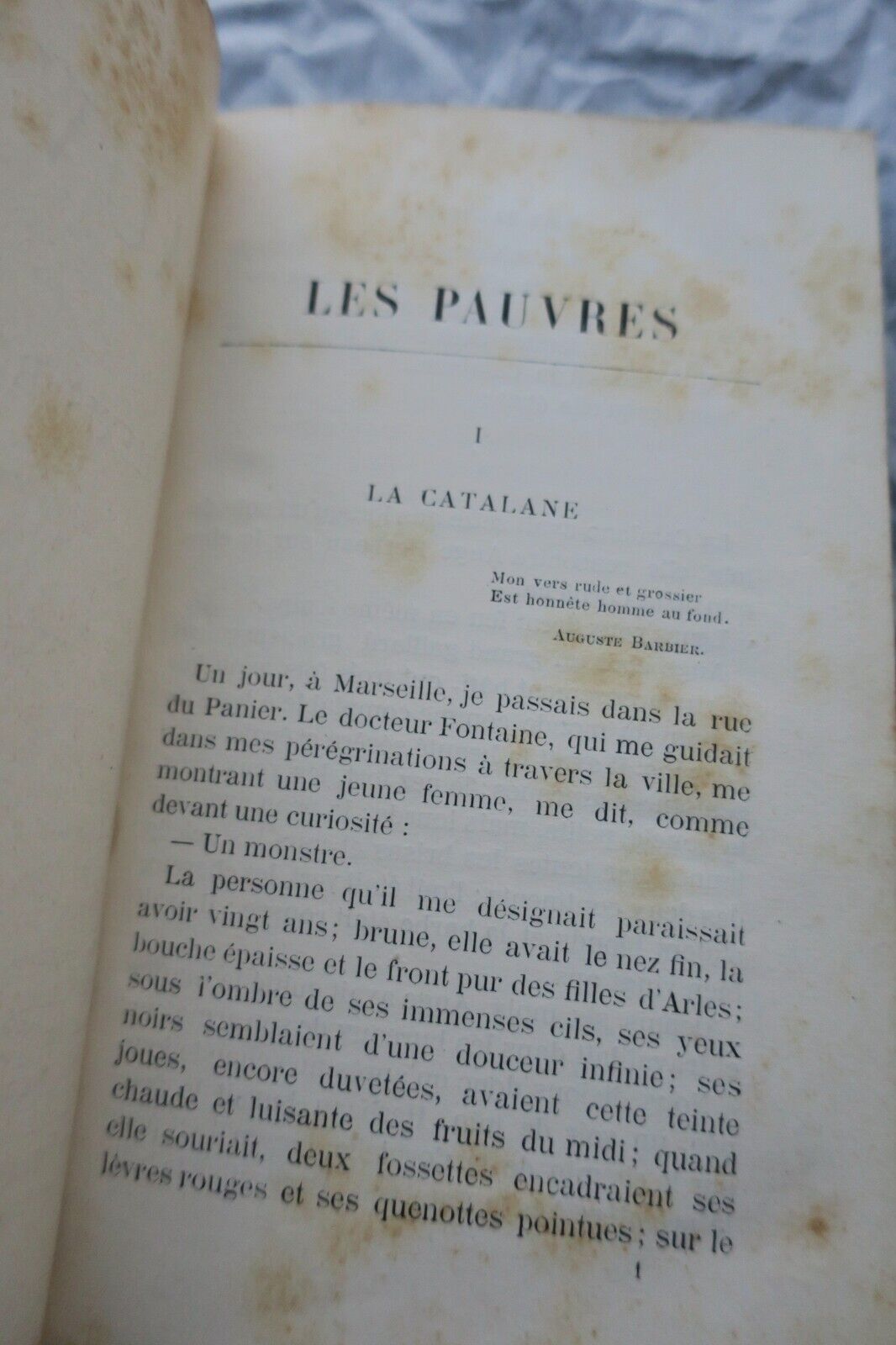 LES PAUVRES

I

LA CATALANE

Mon vers rude et grossier
Est honnête homme au fond.

AUGUSTE BARBIER.

Un jour, à Marseille, je passais dans la rue du Panier. Le docteur Fontaine, qui me guidait dans mes pérégrinations à travers la ville, me montrant une jeune femme, me dit, comme devant une curiosité :

— Un monstre.

La personne qu'il me désignait paraissait avoir vingt ans; brune, elle avait le nez fin, la bouche épaisse et le front pur des filles d'Arles; sous l'ombre de ses immenses cils, ses yeux noirs semblaient d'une douceur infinie; ses joues, encore duvetées, avaient cette teinte chaude et luisante des fruits du midi; quand elle souriait, deux fossettes encadraient ses lèvres rouges et ses quenottes pointues; sur le

1